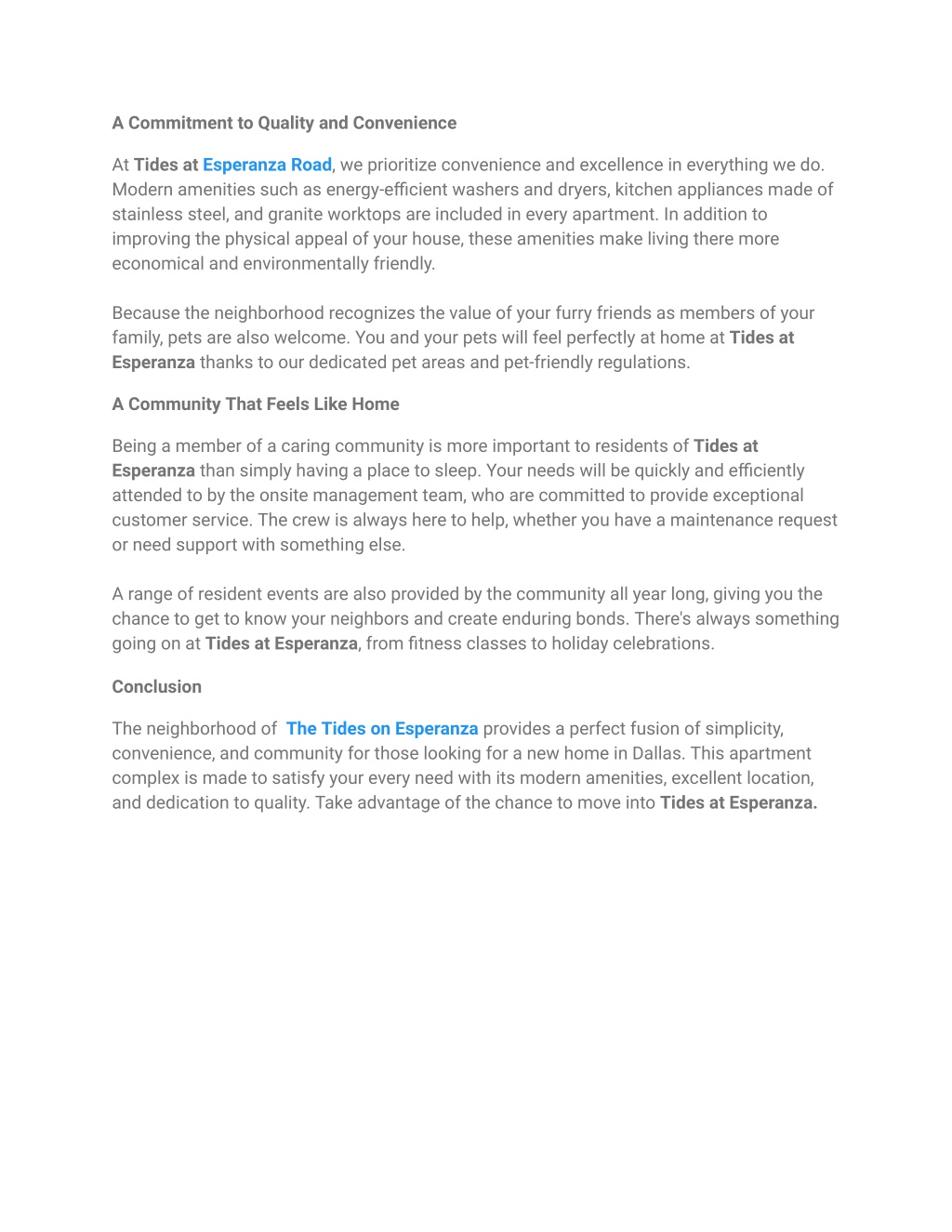 A Commitment to Quality and Convenience

At Tides at Esperanza Road, we prioritize convenience and excellence in everything we do. Modern amenities such as energy-efficient washers and dryers, kitchen appliances made of stainless steel, and granite worktops are included in every apartment. In addition to improving the physical appeal of your house, these amenities make living there more economical and environmentally friendly.

Because the neighborhood recognizes the value of your furry friends as members of your family, pets are also welcome. You and your pets will feel perfectly at home at Tides at Esperanza thanks to our dedicated pet areas and pet-friendly regulations.

A Community That Feels Like Home

Being a member of a caring community is more important to residents of Tides at Esperanza than simply having a place to sleep. Your needs will be quickly and efficiently attended to by the onsite management team, who are committed to provide exceptional customer service. The crew is always here to help, whether you have a maintenance request or need support with something else.

A range of resident events are also provided by the community all year long, giving you the chance to get to know your neighbors and create enduring bonds. There's always something going on at Tides at Esperanza, from fitness classes to holiday celebrations.

Conclusion

The neighborhood of The Tides on Esperanza provides a perfect fusion of simplicity, convenience, and community for those looking for a new home in Dallas. This apartment complex is made to satisfy your every need with its modern amenities, excellent location, and dedication to quality. Take advantage of the chance to move into Tides at Esperanza.